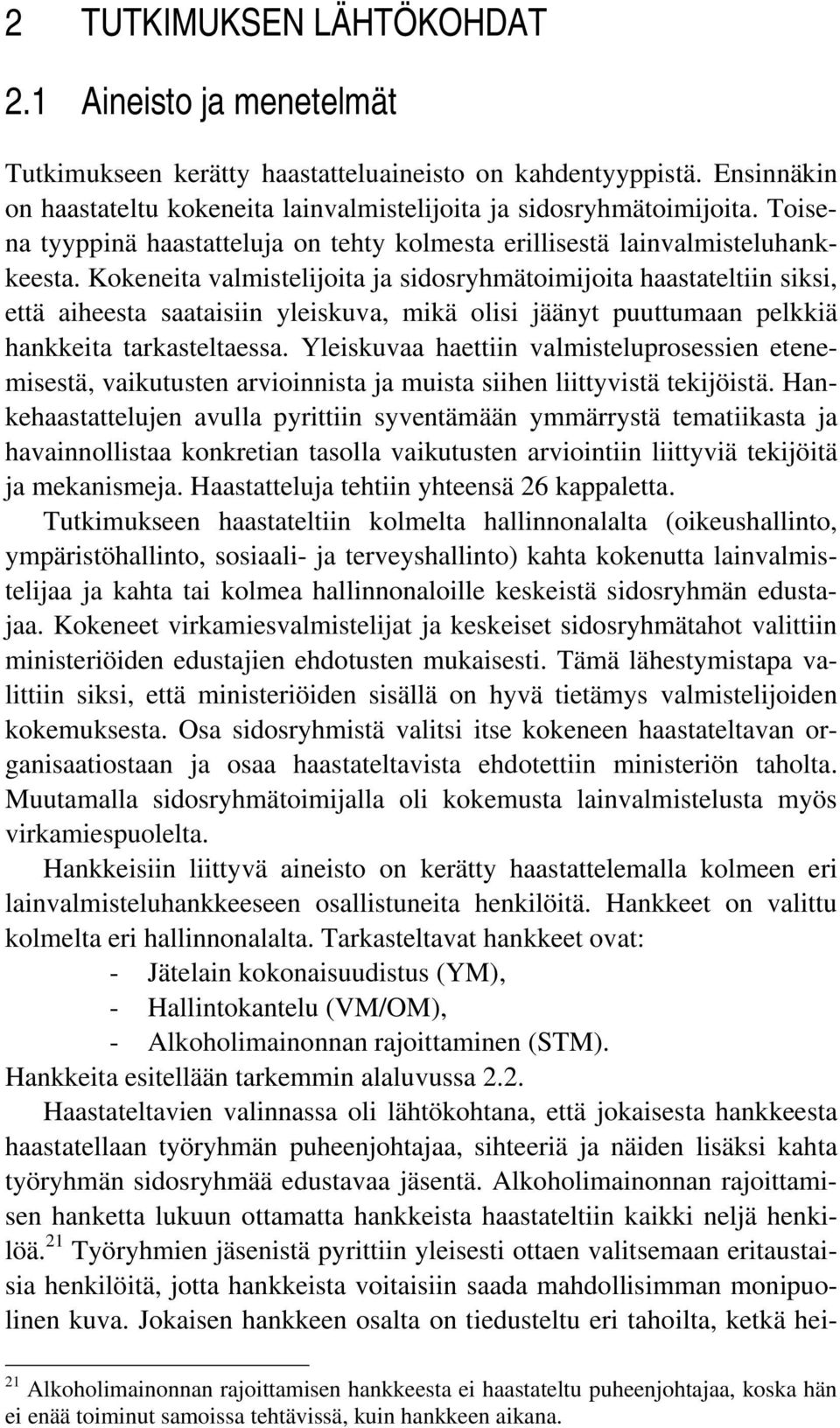 2 TUTKIMUKSEN LÄHTÖKOHDAT

2.1 Aineisto ja menetelmät

Tutkimukseen kerätty haastatteluaineisto on kahdentyyppistä. Ensinnäkin on haastateltu kokeneita lainvalmistelijoita ja sidosryhmätoimijoita. Toisena tyyppinä haastatteluja on tehty kolmesta erillisestä lainvalmisteluhankkeesta. Kokeneita valmistelijoita ja sidosryhmätoimijoita haastateltiin siksi, että aiheesta saataisiin yleiskuva, mikä olisi jäänyt puuttumaan pelkkiä hankkeita tarkasteltaessa. Yleiskuvaa haettiin valmisteluprosessien etenemisestä, vaikutusten arvioinnista ja muista siihen liittyvistä tekijöistä. Hankehaastattelujen avulla pyrittiin syventämään ymmärrystä tematiikasta ja havainnollistaa konkretian tasolla vaikutusten arviointiin liittyviä tekijöitä ja mekanismeja. Haastatteluja tehtiin yhteensä 26 kappaletta.

Tutkimukseen haastateltiin kolmelta hallinnonalalta (oikeushallinto, ympäristöhallinto, sosiaali- ja terveyshallinto) kahta kokenutta lainvalmistelijaa ja kahta tai kolmea hallinnonaloille keskeistä sidosryhmän edustajaa. Kokeneet virkamiesvalmistelijat ja keskeiset sidosryhmätahot valittiin ministeriöiden edustajien ehdotusten mukaisesti. Tämä lähestymistapa valittiin siksi, että ministeriöiden sisällä on hyvä tietämys valmistelijoiden kokemuksesta. Osa sidosryhmistä valitsi itse kokeneen haastateltavan organisaatiostaan ja osaa haastateltavista ehdotettiin ministeriön taholta. Muutamalla sidosryhmätoimijalla oli kokemusta lainvalmistelusta myös virkamiespuolelta.

Hankkeisiin liittyvä aineisto on kerätty haastattelemalla kolmeen eri lainvalmisteluhankkeeseen osallistuneita henkilöitä. Hankkeet on valittu kolmelta eri hallinnonalalta. Tarkasteltavat hankkeet ovat:
- Jätelain kokonaisuudistus (YM),
- Hallintokantelu (VM/OM),
- Alkoholimainonnan rajoittaminen (STM).
Hankkeita esitellään tarkemmin alaluvussa 2.2.

Haastateltavien valinnassa oli lähtökohtana, että jokaisesta hankkeesta haastatellaan työryhmän puheenjohtajaa, sihteeriä ja näiden lisäksi kahta työryhmän sidosryhmää edustavaa jäsentä. Alkoholimainonnan rajoittamisen hanketta lukuun ottamatta hankkeista haastateltiin kaikki neljä henkilöä.$^{21}$ Työryhmien jäsenistä pyrittiin yleisesti ottaen valitsemaan eritaustaisia henkilöitä, jotta hankkeista voitaisiin saada mahdollisimman monipuolinen kuva. Jokaisen hankkeen osalta on tiedusteltu eri tahoilta, ketkä hei-

$^{21}$ Alkoholimainonnan rajoittamisen hankkeesta ei haastateltu puheenjohtajaa, koska hän ei enää toiminut samoissa tehtävissä, kuin hankkeen aikana.